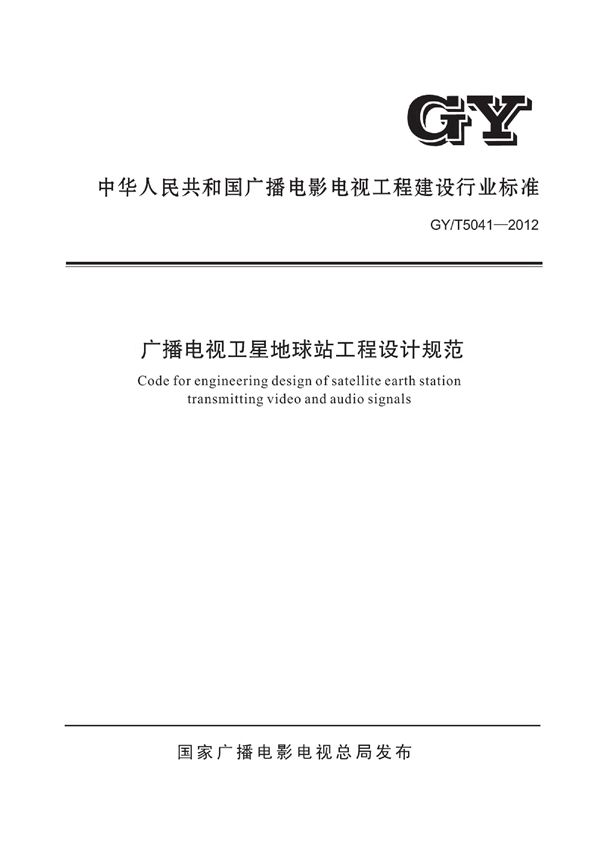 GY

中华人民共和国广播电影电视工程建设行业标准

GY/T5041—2012

广播电视卫星地球站工程设计规范

Code for engineering design of satellite earth station transmitting video and audio signals

国家广播电影电视总局发布